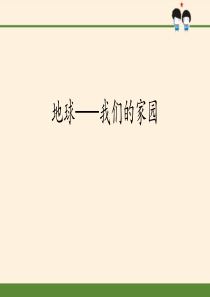 地球——我们的家园